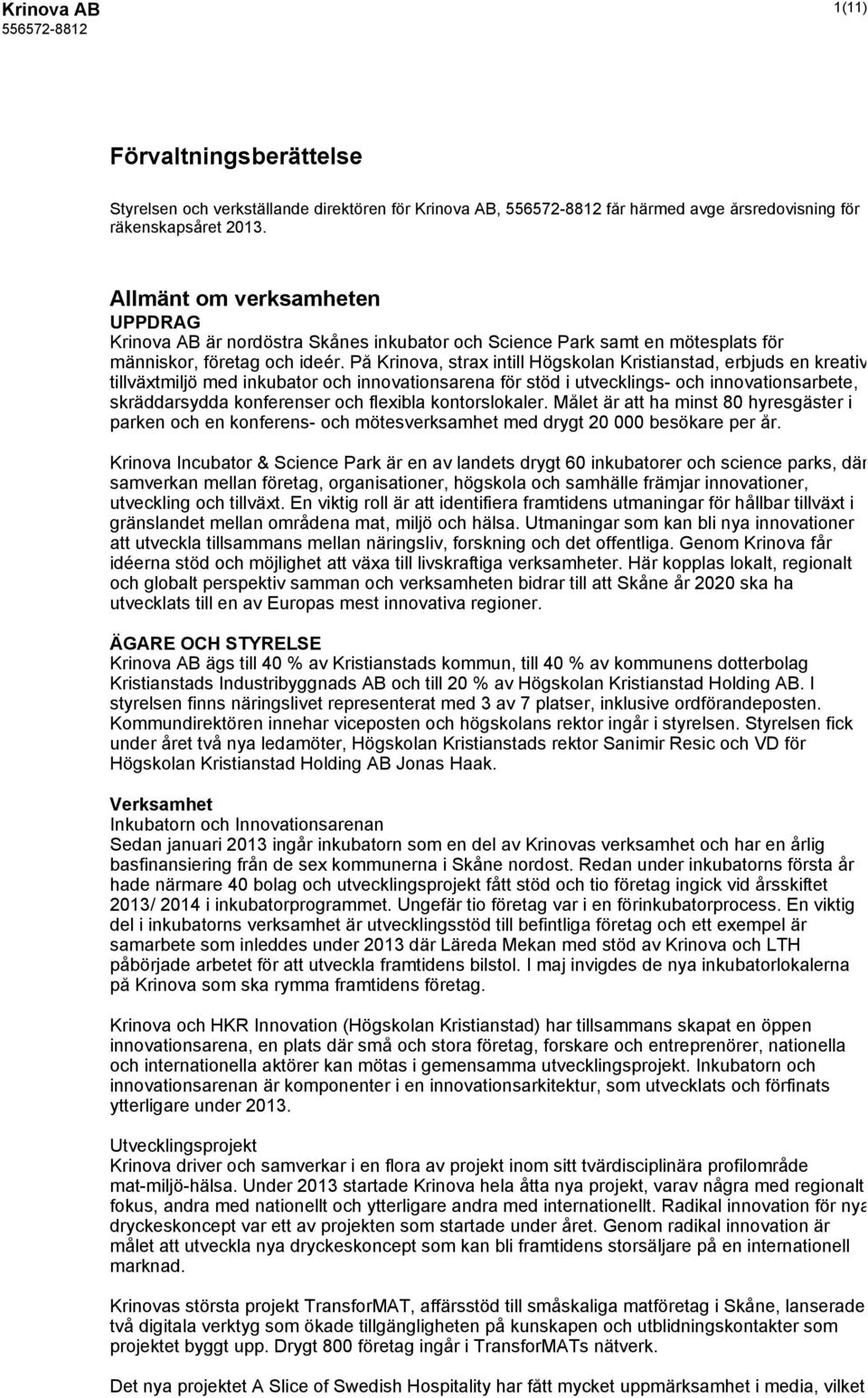 Krinova AB
556572-8812

1(11)

Förvaltningsberättelse

Styrelsen och verkställande direktören för Krinova AB, 556572-8812 får härmed avge årsredovisning för räkenskapsåret 2013.

Allmänt om verksamheten
UPPDRAG
Krinova AB är nordöstra Skånes inkubator och Science Park samt en mötesplats för människor, företag och ideér. På Krinova, strax intill Högskolan Kristianstad, erbjuds en kreativ tillväxtmiljö med inkubator och innovationsarena för stöd i utvecklings- och innovationsarbete, skräddarsydda konferenser och flexibla kontorslokaler. Målet är att ha minst 80 hyresgäster i parken och en konferens- och mötesverksamhet med drygt 20 000 besökare per år.

Krinova Incubator & Science Park är en av landets drygt 60 inkubatorer och science parks, där samverkan mellan företag, organisationer, högskola och samhälle främjar innovationer, utveckling och tillväxt. En viktig roll är att identifiera framtidens utmaningar för hållbar tillväxt i gränslandet mellan områdena mat, miljö och hälsa. Utmaningar som kan bli nya innovationer att utveckla tillsammans mellan näringsliv, forskning och det offentliga. Genom Krinova får idéerna stöd och möjlighet att växa till livskraftiga verksamheter. Här kopplas lokalt, regionalt och globalt perspektiv samman och verksamheten bidrar till att Skåne år 2020 ska ha utvecklats till en av Europas mest innovativa regioner.

ÄGARE OCH STYRELSE
Krinova AB ägs till 40 % av Kristianstads kommun, till 40 % av kommunens dotterbolag Kristianstads Industribyggnads AB och till 20 % av Högskolan Kristianstad Holding AB. I styrelsen finns näringslivet representerat med 3 av 7 platser, inklusive ordförandeposten. Kommundirektören innehar viceposten och högskolans rektor ingår i styrelsen. Styrelsen fick under året två nya ledamöter, Högskolan Kristianstads rektor Sanimir Resic och VD för Högskolan Kristianstad Holding AB Jonas Haak.

Verksamhet
Inkubatorn och Innovationsarenan
Sedan januari 2013 ingår inkubatorn som en del av Krinovas verksamhet och har en årlig basfinansiering från de sex kommunerna i Skåne nordost. Redan under inkubatorns första år hade närmare 40 bolag och utvecklingsprojekt fått stöd och tio företag ingick vid årsskiftet 2013/ 2014 i inkubatorprogrammet. Ungefär tio företag var i en förinkubatorprocess. En viktig del i inkubatorns verksamhet är utvecklingsstöd till befintliga företag och ett exempel är samarbete som inleddes under 2013 där Läreda Mekan med stöd av Krinova och LTH påbörjade arbetet för att utveckla framtidens bilstol. I maj invigdes de nya inkubatorlokalerna på Krinova som ska rymma framtidens företag.

Krinova och HKR Innovation (Högskolan Kristianstad) har tillsammans skapat en öppen innovationsarena, en plats där små och stora företag, forskare och entreprenörer, nationella och internationella aktörer kan mötas i gemensamma utvecklingsprojekt. Inkubatorn och innovationsarenan är komponenter i en innovationsarkitektur, som utvecklats och förfinats ytterligare under 2013.

Utvecklingsprojekt
Krinova driver och samverkar i en flora av projekt inom sitt tvärdisciplinära profilområde mat-miljö-hälsa. Under 2013 startade Krinova hela åtta nya projekt, varav några med regionalt fokus, andra med nationellt och ytterligare andra med internationellt. Radikal innovation för nya dryckeskoncept var ett av projekten som startade under året. Genom radikal innovation är målet att utveckla nya dryckeskoncept som kan bli framtidens storsäljare på en internationell marknad.

Krinovas största projekt TransforMAT, affärsstöd till småskaliga matföretag i Skåne, lanserade två digitala verktyg som ökade tillgängligheten på kunskapen och utbildningskontakter som projektet byggt upp. Drygt 800 företag ingår i TransforMATs nätverk.

Det nya projektet A Slice of Swedish Hospitality har fått mycket uppmärksamhet i media, vilket